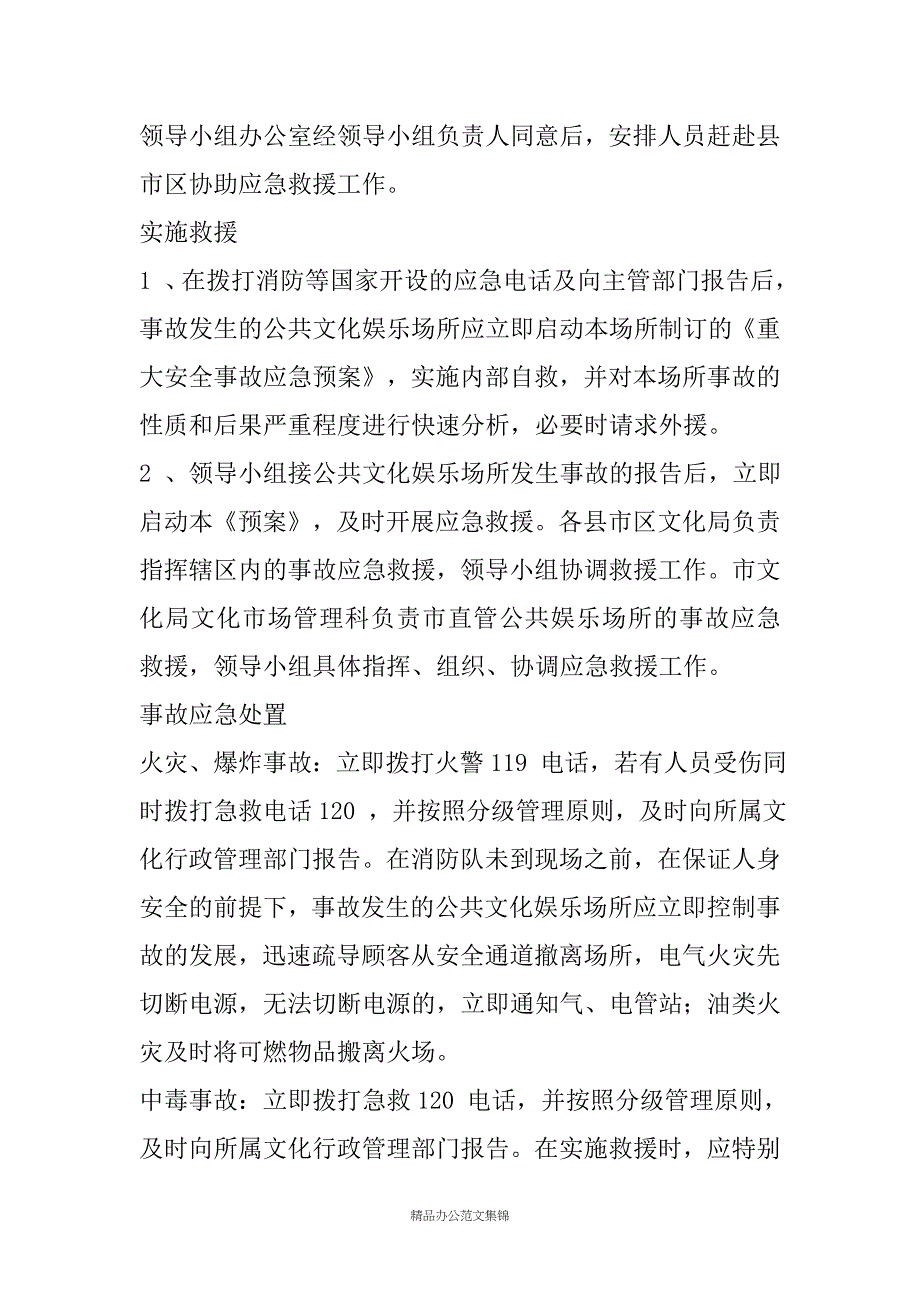 领导小组办公室经领导小组负责人同意后，安排人员赶赴县市区协助应急救援工作。

实施救援

1 、在拨打消防等国家开设的应急电话及向主管部门报告后，事故发生的公共文化娱乐场所应立即启动本场所制订的《重大安全事故应急预案》，实施内部自救，并对本场所事故的性质和后果严重程度进行快速分析，必要时请求外援。

2 、领导小组接公共文化娱乐场所发生事故的报告后，立即启动本《预案》，及时开展应急救援。各县市区文化局负责指挥辖区内的事故应急救援，领导小组协调救援工作。市文化局文化市场管理科负责市直管公共娱乐场所的事故应急救援，领导小组具体指挥、组织、协调应急救援工作。

事故应急处置

火灾、爆炸事故：立即拨打火警 119 电话，若有人员受伤同时拨打急救电话 120 ，并按照分级管理原则，及时向所属文化行政管理部门报告。在消防队未到现场之前，在保证人身安全的前提下，事故发生的公共文化娱乐场所应立即控制事故的发展，迅速疏导顾客从安全通道撤离场所，电气火灾先切断电源，无法切断电源的，立即通知气、电管站；油类火灾及时将可燃物品搬离火场。

中毒事故：立即拨打急救 120 电话，并按照分级管理原则，及时向所属文化行政管理部门报告。在实施救援时，应特别

精品办公范文集锦